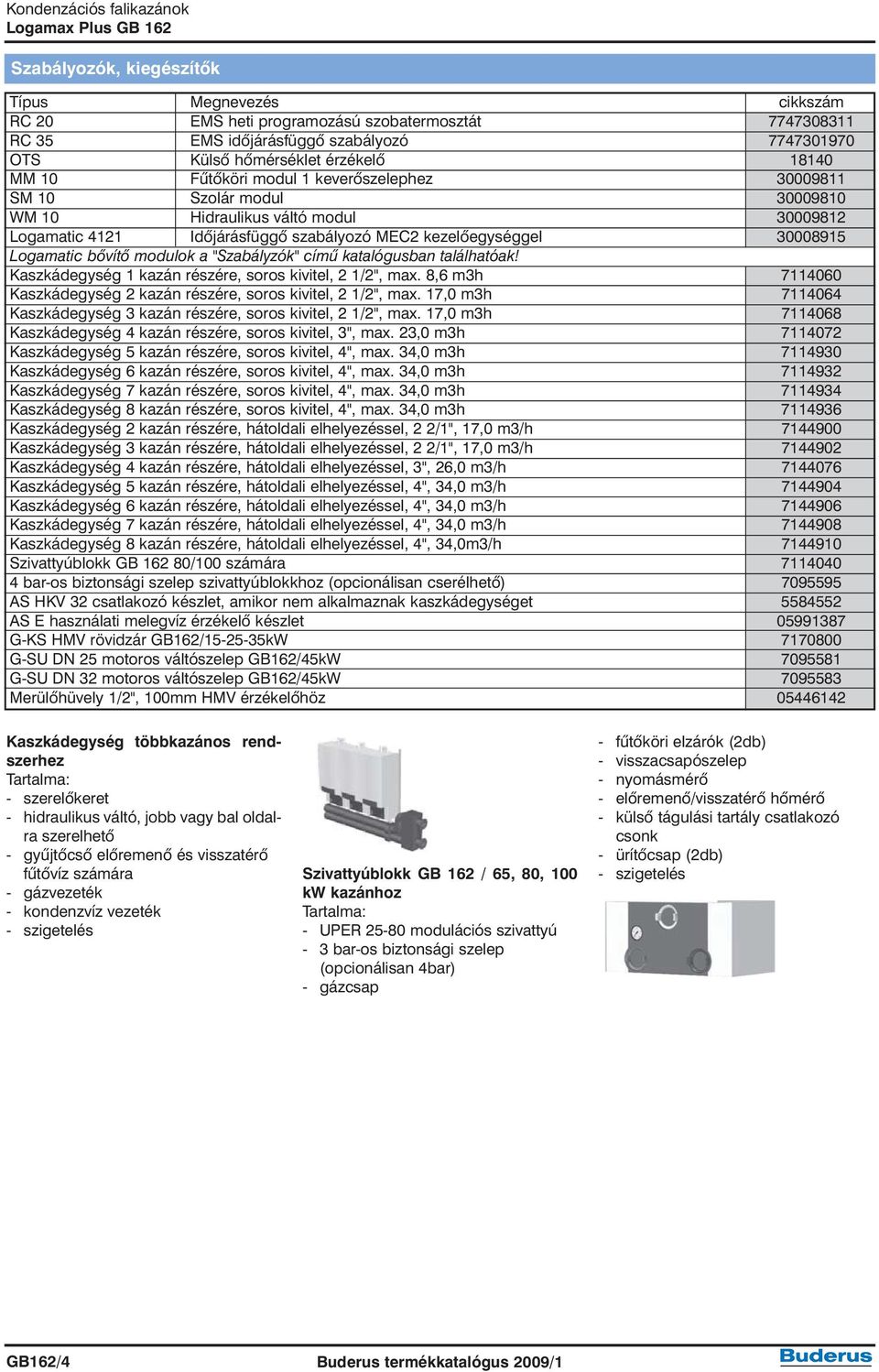 Kondenzációs falikazánok
Logamax Plus GB 162

Szabályozók, kiegészítők

| Típus | Megnevezés | cikkszám |
|---|---|---|
| RC 20 | EMS heti programozású szobatermosztát | 7747308311 |
| RC 35 | EMS időjárásfüggő szabályozó | 7747301970 |
| OTS | Külső hőmérséklet érzékelő | 18140 |
| MM 10 | Fűtőköri modul 1 keverőszelephez | 30009811 |
| SM 10 | Szolár modul | 30009810 |
| WM 10 | Hidraulikus váltó modul | 30009812 |
| Logamatic 4121 | Időjárásfüggő szabályozó MEC2 kezelőegységgel | 30008915 |
| Logamatic bővítő modulok a "Szabályzók" című katalógusban találhatóak! | | |
| Kaszkádegység 1 kazán részére, soros kivitel, 2 1/2", max. 8,6 m3h | | 7114060 |
| Kaszkádegység 2 kazán részére, soros kivitel, 2 1/2", max. 17,0 m3h | | 7114064 |
| Kaszkádegység 3 kazán részére, soros kivitel, 2 1/2", max. 17,0 m3h | | 7114068 |
| Kaszkádegység 4 kazán részére, soros kivitel, 3", max. 23,0 m3h | | 7114072 |
| Kaszkádegység 5 kazán részére, soros kivitel, 4", max. 34,0 m3h | | 7114930 |
| Kaszkádegység 6 kazán részére, soros kivitel, 4", max. 34,0 m3h | | 7114932 |
| Kaszkádegység 7 kazán részére, soros kivitel, 4", max. 34,0 m3h | | 7114934 |
| Kaszkádegység 8 kazán részére, soros kivitel, 4", max. 34,0 m3h | | 7114936 |
| Kaszkádegység 2 kazán részére, hátoldali elhelyezéssel, 2 2/1", 17,0 m3/h | | 7144900 |
| Kaszkádegység 3 kazán részére, hátoldali elhelyezéssel, 2 2/1", 17,0 m3/h | | 7144902 |
| Kaszkádegység 4 kazán részére, hátoldali elhelyezéssel, 3", 26,0 m3/h | | 7144076 |
| Kaszkádegység 5 kazán részére, hátoldali elhelyezéssel, 4", 34,0 m3/h | | 7144904 |
| Kaszkádegység 6 kazán részére, hátoldali elhelyezéssel, 4", 34,0 m3/h | | 7144906 |
| Kaszkádegység 7 kazán részére, hátoldali elhelyezéssel, 4", 34,0 m3/h | | 7144908 |
| Kaszkádegység 8 kazán részére, hátoldali elhelyezéssel, 4", 34,0m3/h | | 7144910 |
| Szivattyúblokk GB 162 80/100 számára | | 7114040 |
| 4 bar-os biztonsági szelep szivattyúblokkhoz (opcionálisan cserélhető) | | 7095595 |
| AS HKV 32 csatlakozó készlet, amikor nem alkalmaznak kaszkádegységet | | 5584552 |
| AS E használati melegvíz érzékelő készlet | | 05991387 |
| G-KS HMV rövidzár GB162/15-25-35kW | | 7170800 |
| G-SU DN 25 motoros váltószelep GB162/45kW | | 7095581 |
| G-SU DN 32 motoros váltószelep GB162/45kW | | 7095583 |
| Merülőhüvely 1/2", 100mm HMV érzékelőhöz | | 05446142 |

Kaszkádegység többkazános rendszerhez
Tartalma:
- szerelőkeret
- hidraulikus váltó, jobb vagy bal oldalra szerelhető
- gyűjtőcső előremenő és visszatérő fűtővíz számára
- gázvezeték
- kondenzvíz vezeték
- szigetelés

Szivattyúblokk GB 162 / 65, 80, 100 kW kazánhoz
Tartalma:
- UPER 25-80 modulációs szivattyú
- 3 bar-os biztonsági szelep (opcionálisan 4bar)
- gázcsap

- fűtőköri elzárók (2db)
- visszacsapószelep
- nyomásmérő
- előremenő/visszatérő hőmérő
- külső tágulási tartály csatlakozó csonk
- ürítőcsap (2db)
- szigetelés

GB162/4 Buderus termékkatalógus 2009/1 Buderus